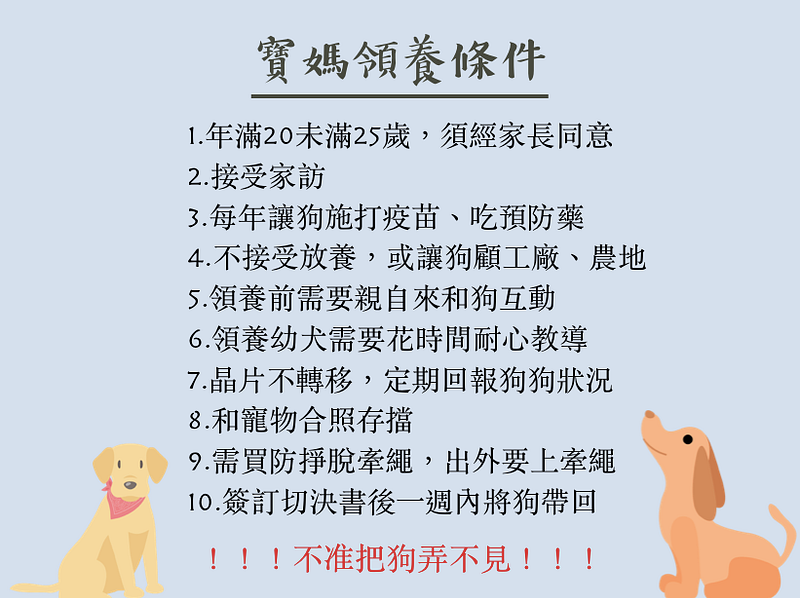 寶媽領養條件

1.年滿20未滿25歲，須經家長同意
2.接受家訪
3.每年讓狗施打疫苗、吃預防藥
4.不接受放養，或讓狗顧工廠、農地
5.領養前需要親自來和狗互動
6.領養幼犬需要花時間耐心教導
7.晶片不轉移，定期回報狗狗狀況
8.和寵物合照存擋
9.需買防掙脫牽繩，出外要上牽繩
10.簽訂切決書後一週內將狗帶回

！！！不准把狗弄不見！！！